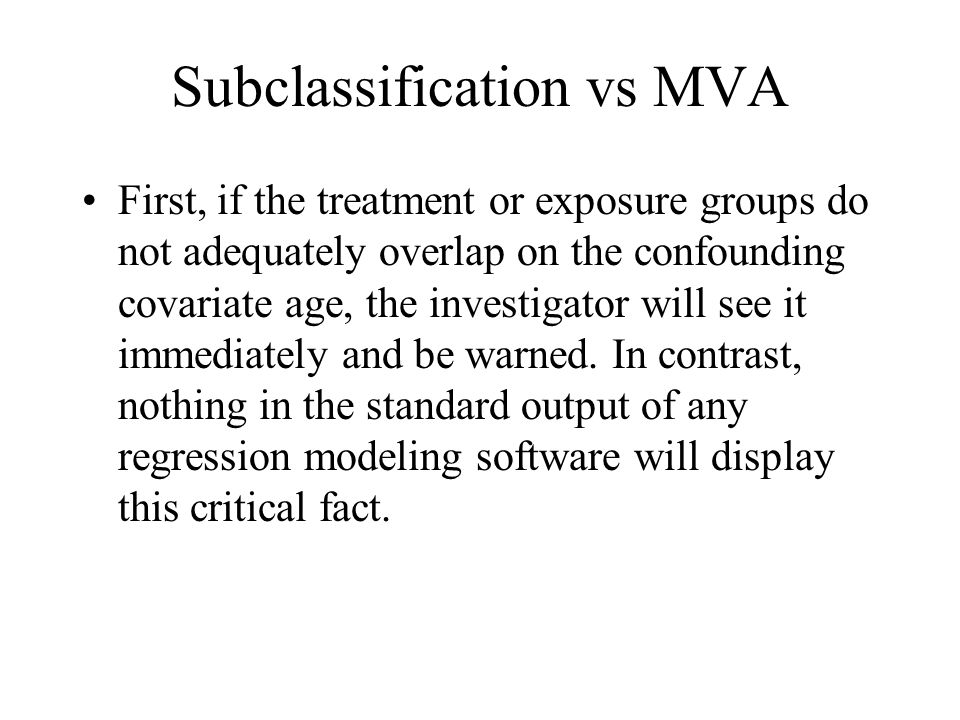 Subclassification vs MVA

• First, if the treatment or exposure groups do not adequately overlap on the confounding covariate age, the investigator will see it immediately and be warned. In contrast, nothing in the standard output of any regression modeling software will display this critical fact.